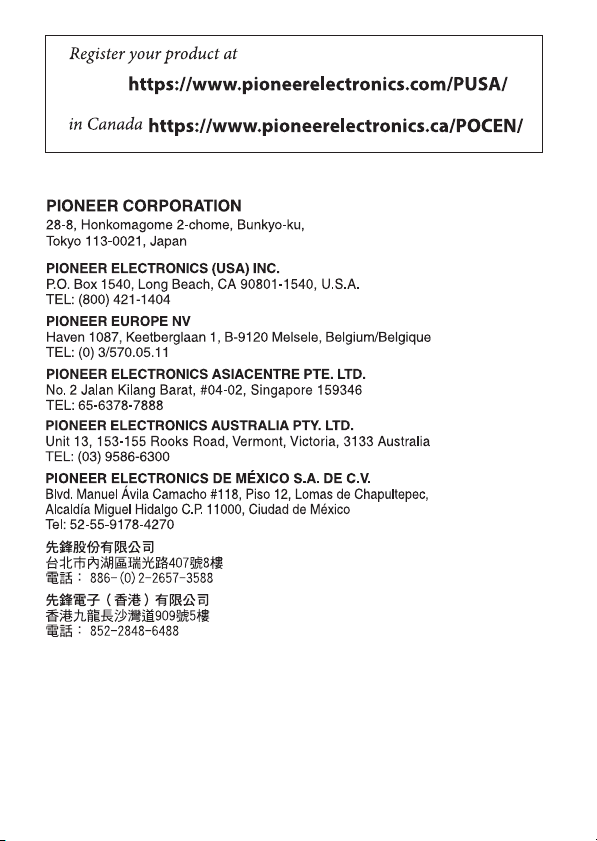 Register your product at

https://www.pioneerelectronics.com/PUSA/

in Canada https://www.pioneerelectronics.ca/POCEN/

PIONEER CORPORATION
28-8, Honkomagome 2-chome, Bunkyo-ku,
Tokyo 113-0021, Japan

PIONEER ELECTRONICS (USA) INC.
P.O. Box 1540, Long Beach, CA 90801-1540, U.S.A.
TEL: (800) 421-1404

PIONEER EUROPE NV
Haven 1087, Keetberglaan 1, B-9120 Melsele, Belgium/Belgique
TEL: (0) 3/570.05.11

PIONEER ELECTRONICS ASIACENTRE PTE. LTD.
No. 2 Jalan Kilang Barat, #04-02, Singapore 159346
TEL: 65-6378-7888

PIONEER ELECTRONICS AUSTRALIA PTY. LTD.
Unit 13, 153-155 Rooks Road, Vermont, Victoria, 3133 Australia
TEL: (03) 9586-6300

PIONEER ELECTRONICS DE MÉXICO S.A. DE C.V.
Blvd. Manuel Ávila Camacho #118, Piso 12, Lomas de Chapultepec,
Alcaldía Miguel Hidalgo C.P. 11000, Ciudad de México
Tel: 52-55-9178-4270

先鋒股份有限公司
台北市內湖區瑞光路407號8樓
電話：886-(0)2-2657-3588

先鋒電子（香港）有限公司
香港九龍長沙灣道909號5樓
電話：852-2848-6488